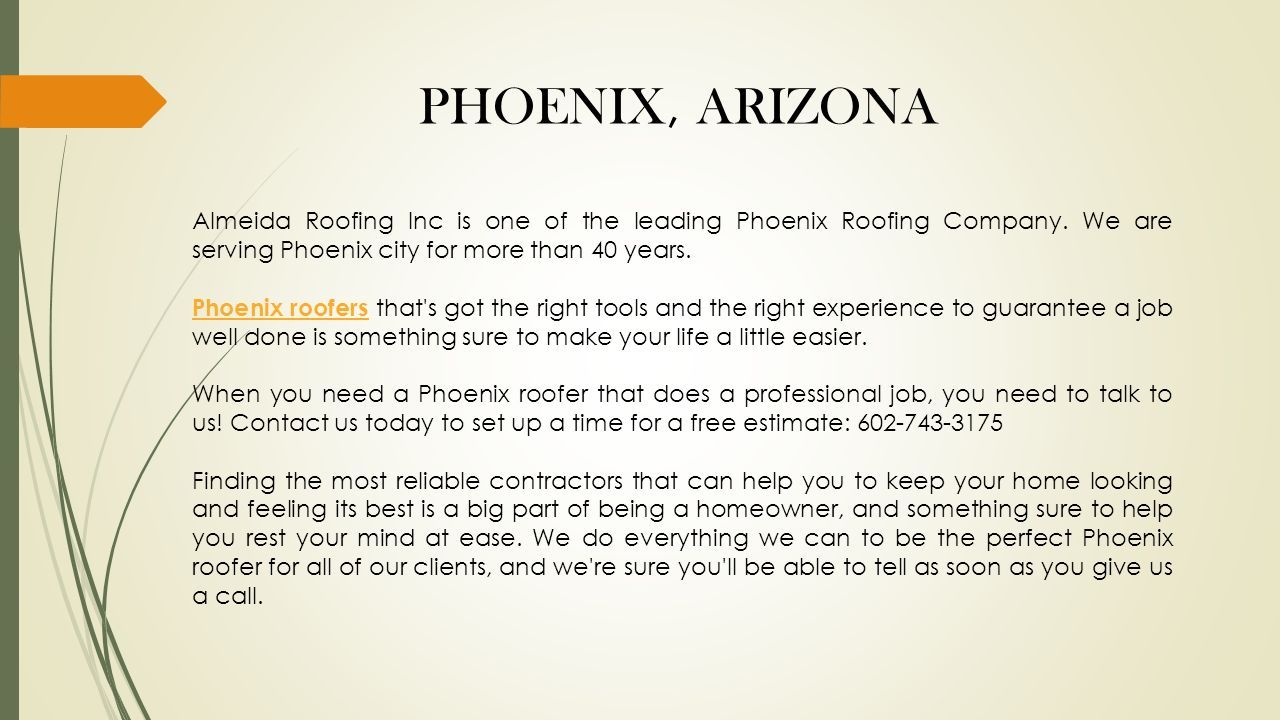 PHOENIX, ARIZONA

Almeida Roofing Inc is one of the leading Phoenix Roofing Company. We are serving Phoenix city for more than 40 years.

Phoenix roofers that's got the right tools and the right experience to guarantee a job well done is something sure to make your life a little easier.

When you need a Phoenix roofer that does a professional job, you need to talk to us! Contact us today to set up a time for a free estimate: 602-743-3175

Finding the most reliable contractors that can help you to keep your home looking and feeling its best is a big part of being a homeowner, and something sure to help you rest your mind at ease. We do everything we can to be the perfect Phoenix roofer for all of our clients, and we're sure you'll be able to tell as soon as you give us a call.